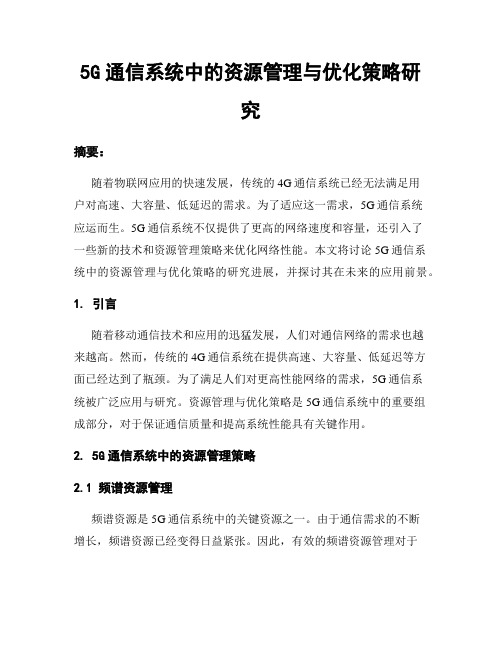 5G 通信系统中的资源管理与优化策略研究

摘要：

随着物联网应用的快速发展，传统的 4G 通信系统已经无法满足用户对高速、大容量、低延迟的需求。为了适应这一需求，5G 通信系统应运而生。5G 通信系统不仅提供了更高的网络速度和容量，还引入了一些新的技术和资源管理策略来优化网络性能。本文将讨论 5G 通信系统中的资源管理与优化策略的研究进展，并探讨其在未来的应用前景。

1. 引言

随着移动通信技术和应用的迅猛发展，人们对通信网络的需求也越来越高。然而，传统的 4G 通信系统在提供高速、大容量、低延迟等方面已经达到了瓶颈。为了满足人们对更高性能网络的需求，5G 通信系统被广泛应用与研究。资源管理与优化策略是 5G 通信系统中的重要组成部分，对于保证通信质量和提高系统性能具有关键作用。

2. 5G 通信系统中的资源管理策略

2.1 频谱资源管理

频谱资源是 5G 通信系统中的关键资源之一。由于通信需求的不断增长，频谱资源已经变得日益紧张。因此，有效的频谱资源管理对于